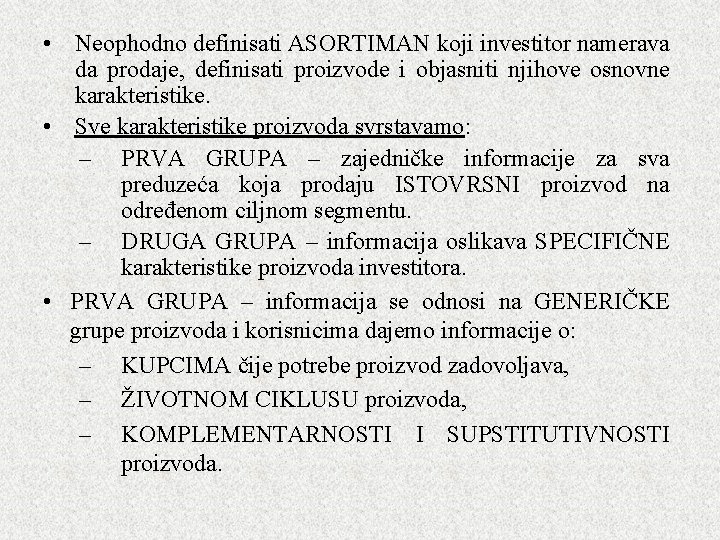 • Neophodno definisati ASORTIMAN koji investitor namerava da prodaje, definisati proizvode i objasniti njihove osnovne karakteristike.
• Sve karakteristike proizvoda svrstavamo:
– PRVA GRUPA – zajedničke informacije za sva preduzeća koja prodaju ISTOVRSNI proizvod na određenom ciljnom segmentu.
– DRUGA GRUPA – informacija oslikava SPECIFIČNE karakteristike proizvoda investitora.
• PRVA GRUPA – informacija se odnosi na GENERIČKE grupe proizvoda i korisnicima dajemo informacije o:
– KUPCIMA čije potrebe proizvod zadovoljava,
– ŽIVOTNOM CIKLUSU proizvoda,
– KOMPLEMENTARNOSTI I SUPSTITUTIVNOSTI proizvoda.